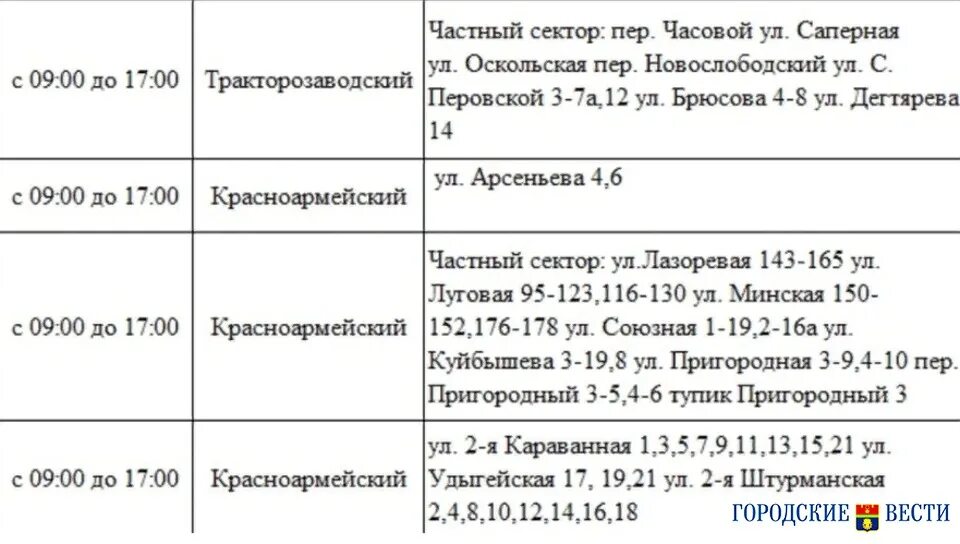 | с 09:00 до 17:00 | Тракторозаводский | Частный сектор: пер. Часовой ул. Саперная ул. Оскольская пер. Новослободский ул. С. Перовской 3-7а,12 ул. Брюсова 4-8 ул. Дегтярева 14 |
|---|---|---|
| с 09:00 до 17:00 | Красноармейский | ул. Арсеньева 4,6 |
| с 09:00 до 17:00 | Красноармейский | Частный сектор: ул.Лазоревая 143-165 ул. Луговая 95-123,116-130 ул. Минская 150-152,176-178 ул. Союзная 1-19,2-16а ул. Куйбышева 3-19,8 ул. Пригородная 3-9,4-10 пер. Пригородный 3-5,4-6 тупик Пригородный 3 |
| с 09:00 до 17:00 | Красноармейский | ул. 2-я Караванная 1,3,5,7,9,11,13,15,21 ул. Удыгейская 17, 19,21 ул. 2-я Штурманская 2,4,8,10,12,14,16,18 |

ГОРОДСКИЕ ВЕСТИ